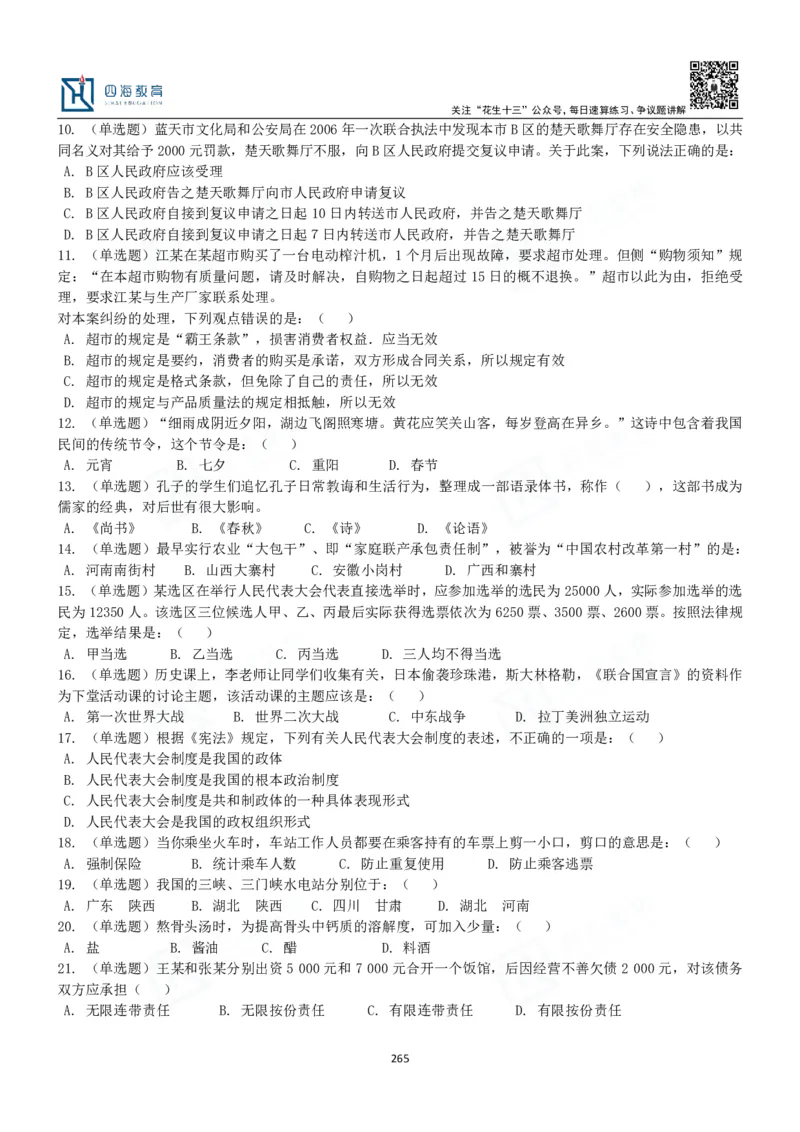 四海教育

关注“花生十三”公众号，每日速算练习、争议题讲解

10. （单选题）蓝天市文化局和公安局在 2006 年一次联合执法中发现本市 B 区的楚天歌舞厅存在安全隐患，以共同名义对其给予 2000 元罚款，楚天歌舞厅不服，向 B 区人民政府提交复议申请。关于此案，下列说法正确的是：
A. B 区人民政府应该受理
B. B 区人民政府告之楚天歌舞厅向市人民政府申请复议
C. B 区人民政府自接到复议申请之日起 10 日内转送市人民政府，并告之楚天歌舞厅
D. B 区人民政府自接到复议申请之日起 7 日内转送市人民政府，并告之楚天歌舞厅

11. （单选题）江某在某超市购买了一台电动榨汁机，1 个月后出现故障，要求超市处理。但侧“购物须知”规定：“在本超市购物有质量问题，请及时解决，自购物之日起超过 15 日的概不退换。”超市以此为由，拒绝受理，要求江某与生产厂家联系处理。
对本案纠纷的处理，下列观点错误的是：（ ）
A. 超市的规定是“霸王条款”，损害消费者权益．应当无效
B. 超市的规定是要约，消费者的购买是承诺，双方形成合同关系，所以规定有效
C. 超市的规定是格式条款，但免除了自己的责任，所以无效
D. 超市的规定与产品质量法的规定相抵触，所以无效

12. （单选题）“细雨成阴近夕阳，湖边飞阁照寒塘。黄花应笑关山客，每岁登高在异乡。”这诗中包含着我国民间的传统节令，这个节令是：（ ）
A. 元宵　　B. 七夕　　C. 重阳　　D. 春节

13. （单选题）孔子的学生们追忆孔子日常教诲和生活行为，整理成一部语录体书，称作（ ），这部书成为儒家的经典，对后世有很大影响。
A. 《尚书》　　B. 《春秋》　　C. 《诗》　　D. 《论语》

14. （单选题）最早实行农业“大包干”、即“家庭联产承包责任制”，被誉为“中国农村改革第一村”的是：
A. 河南南街村　　B. 山西大寨村　　C. 安徽小岗村　　D. 广西和寨村

15. （单选题）某选区在举行人民代表大会代表直接选举时，应参加选举的选民为 25000 人，实际参加选举的选民为 12350 人。该选区三位候选人甲、乙、丙最后实际获得选票依次为 6250 票、3500 票、2600 票。按照法律规定，选举结果是：（ ）
A. 甲当选　　B. 乙当选　　C. 丙当选　　D. 三人均不得当选

16. （单选题）历史课上，李老师让同学们收集有关，日本偷袭珍珠港，斯大林格勒，《联合国宣言》的资料作为下堂活动课的讨论主题，该活动课的主题应该是：（ ）
A. 第一次世界大战　　B. 世界二次大战　　C. 中东战争　　D. 拉丁美洲独立运动

17. （单选题）根据《宪法》规定，下列有关人民代表大会制度的表述，不正确的一项是：（ ）
A. 人民代表大会制度是我国的政体
B. 人民代表大会制度是我国的根本政治制度
C. 人民代表大会制度是共和制政体的一种具体表现形式
D. 人民代表大会是我国的政权组织形式

18. （单选题）当你乘坐火车时，车站工作人员都要在乘客持有的车票上剪一小口，剪口的意思是：（ ）
A. 强制保险　　B. 统计乘车人数　　C. 防止重复使用　　D. 防止乘客逃票

19. （单选题）我国的三峡、三门峡水电站分别位于：（ ）
A. 广东　陕西　　B. 湖北　陕西　　C. 四川　甘肃　　D. 湖北　河南

20. （单选题）熬骨头汤时，为提高骨头中钙质的溶解度，可加入少量：（ ）
A. 盐　　B. 酱油　　C. 醋　　D. 料酒

21. （单选题）王某和张某分别出资 5 000 元和 7 000 元合开一个饭馆，后因经营不善欠债 2 000 元，对该债务双方应承担（ ）
A. 无限连带责任　　B. 无限按份责任　　C. 有限连带责任　　D. 有限按份责任

265